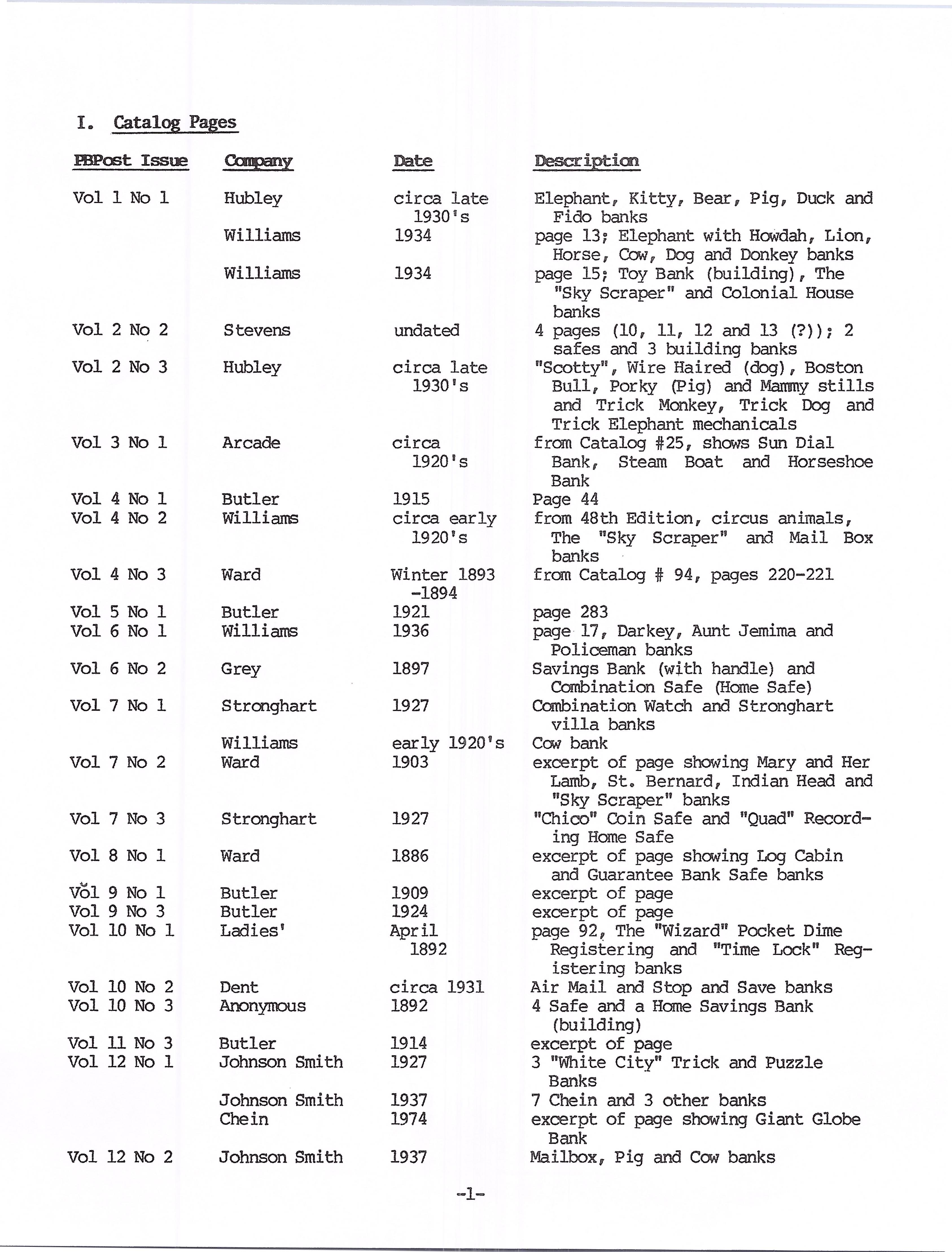 I. Catalog Pages

| PBPost Issue | Company | Date | Description |
|---|---|---|---|
| Vol 1 No 1 | Hubley | circa late 1930's | Elephant, Kitty, Bear, Pig, Duck and Fido banks |
| | Williams | 1934 | page 13; Elephant with Howdah, Lion, Horse, Cow, Dog and Donkey banks |
| | Williams | 1934 | page 15; Toy Bank (building), The "Sky Scraper" and Colonial House banks |
| Vol 2 No 2 | Stevens | undated | 4 pages (10, 11, 12 and 13 (?)); 2 safes and 3 building banks |
| Vol 2 No 3 | Hubley | circa late 1930's | "Scotty", Wire Haired (dog), Boston Bull, Porky (Pig) and Mammy stills and Trick Monkey, Trick Dog and Trick Elephant mechanicals |
| Vol 3 No 1 | Arcade | circa 1920's | from Catalog #25, shows Sun Dial Bank, Steam Boat and Horseshoe Bank |
| Vol 4 No 1 | Butler | 1915 | Page 44 |
| Vol 4 No 2 | Williams | circa early 1920's | from 48th Edition, circus animals, The "Sky Scraper" and Mail Box banks |
| Vol 4 No 3 | Ward | Winter 1893 -1894 | from Catalog # 94, pages 220-221 |
| Vol 5 No 1 | Butler | 1921 | page 283 |
| Vol 6 No 1 | Williams | 1936 | page 17, Darkey, Aunt Jemima and Policeman banks |
| Vol 6 No 2 | Grey | 1897 | Savings Bank (with handle) and Combination Safe (Home Safe) |
| Vol 7 No 1 | Stronghart | 1927 | Combination Watch and Stronghart villa banks |
| | Williams | early 1920's | Cow bank |
| Vol 7 No 2 | Ward | 1903 | excerpt of page showing Mary and Her Lamb, St. Bernard, Indian Head and "Sky Scraper" banks |
| Vol 7 No 3 | Stronghart | 1927 | "Chico" Coin Safe and "Quad" Recording Home Safe |
| Vol 8 No 1 | Ward | 1886 | excerpt of page showing Log Cabin and Guarantee Bank Safe banks |
| Vol 9 No 1 | Butler | 1909 | excerpt of page |
| Vol 9 No 3 | Butler | 1924 | excerpt of page |
| Vol 10 No 1 | Ladies' | April 1892 | page 92, The "Wizard" Pocket Dime Registering and "Time Lock" Registering banks |
| Vol 10 No 2 | Dent | circa 1931 | Air Mail and Stop and Save banks |
| Vol 10 No 3 | Anonymous | 1892 | 4 Safe and a Home Savings Bank (building) |
| Vol 11 No 3 | Butler | 1914 | excerpt of page |
| Vol 12 No 1 | Johnson Smith | 1927 | 3 "White City" Trick and Puzzle Banks |
| | Johnson Smith | 1937 | 7 Chein and 3 other banks |
| | Chein | 1974 | excerpt of page showing Giant Globe Bank |
| Vol 12 No 2 | Johnson Smith | 1937 | Mailbox, Pig and Cow banks |

-1-